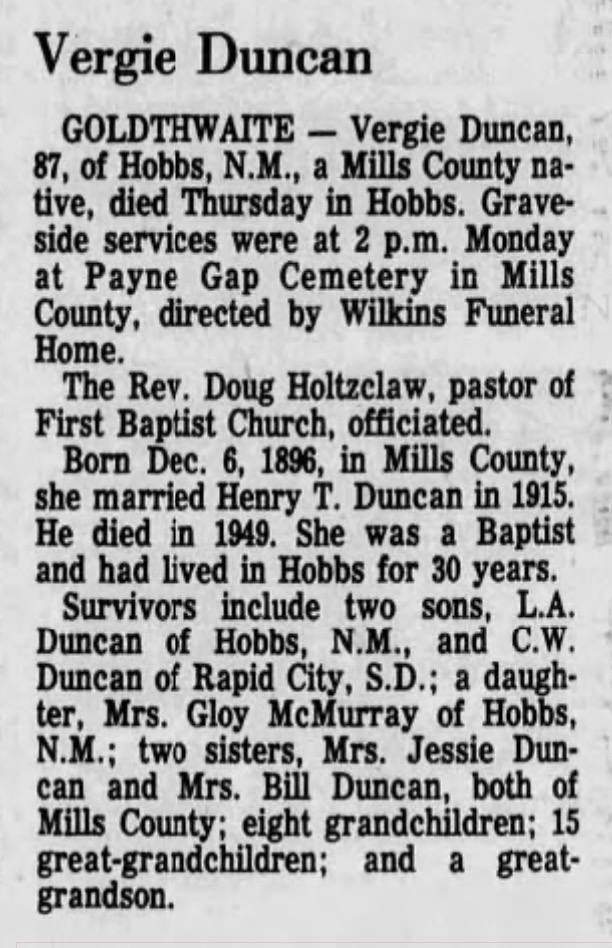 Vergie Duncan

GOLDTHWAITE — Vergie Duncan, 87, of Hobbs, N.M., a Mills County native, died Thursday in Hobbs. Graveside services were at 2 p.m. Monday at Payne Gap Cemetery in Mills County, directed by Wilkins Funeral Home.

The Rev. Doug Holtzclaw, pastor of First Baptist Church, officiated.

Born Dec. 6, 1896, in Mills County, she married Henry T. Duncan in 1915. He died in 1949. She was a Baptist and had lived in Hobbs for 30 years.

Survivors include two sons, L.A. Duncan of Hobbs, N.M., and C.W. Duncan of Rapid City, S.D.; a daughter, Mrs. Gloy McMurray of Hobbs, N.M.; two sisters, Mrs. Jessie Duncan and Mrs. Bill Duncan, both of Mills County; eight grandchildren; 15 great-grandchildren; and a great-grandson.